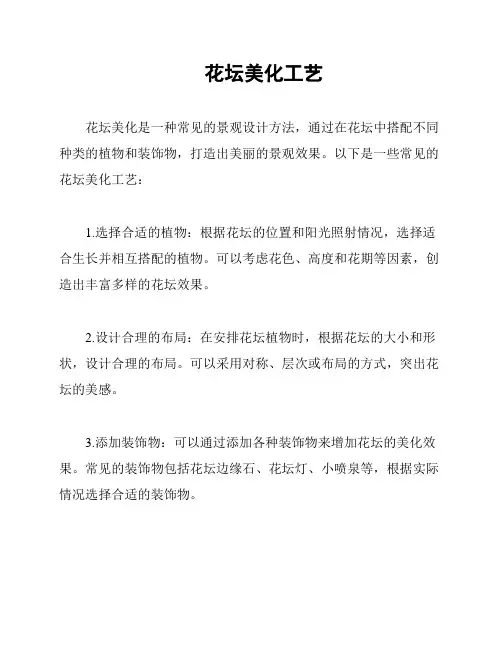 花坛美化工艺

花坛美化是一种常见的景观设计方法，通过在花坛中搭配不同种类的植物和装饰物，打造出美丽的景观效果。以下是一些常见的花坛美化工艺：

1.选择合适的植物：根据花坛的位置和阳光照射情况，选择适合生长并相互搭配的植物。可以考虑花色、高度和花期等因素，创造出丰富多样的花坛效果。

2.设计合理的布局：在安排花坛植物时，根据花坛的大小和形状，设计合理的布局。可以采用对称、层次或布局的方式，突出花坛的美感。

3.添加装饰物：可以通过添加各种装饰物来增加花坛的美化效果。常见的装饰物包括花坛边缘石、花坛灯、小喷泉等，根据实际情况选择合适的装饰物。